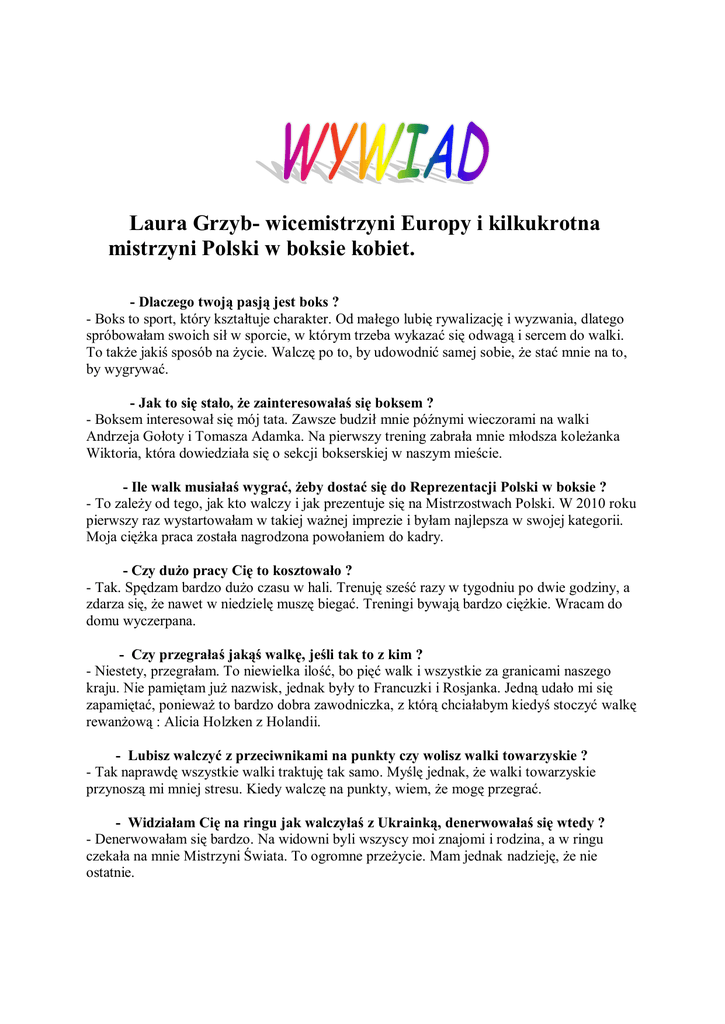 WYWIAD

Laura Grzyb- wicemistrzyni Europy i kilkukrotna mistrzyni Polski w boksie kobiet.

- Dlaczego twoją pasją jest boks ?
- Boks to sport, który kształtuje charakter. Od małego lubię rywalizację i wyzwania, dlatego spróbowałam swoich sił w sporcie, w którym trzeba wykazać się odwagą i sercem do walki. To także jakiś sposób na życie. Walczę po to, by udowodnić samej sobie, że stać mnie na to, by wygrywać.

- Jak to się stało, że zainteresowałaś się boksem ?
- Boksem interesował się mój tata. Zawsze budził mnie późnymi wieczorami na walki Andrzeja Gołoty i Tomasza Adamka. Na pierwszy trening zabrała mnie młodsza koleżanka Wiktoria, która dowiedziała się o sekcji bokserskiej w naszym mieście.

- Ile walk musiałaś wygrać, żeby dostać się do Reprezentacji Polski w boksie ?
- To zależy od tego, jak kto walczy i jak prezentuje się na Mistrzostwach Polski. W 2010 roku pierwszy raz wystartowałam w takiej ważnej imprezie i byłam najlepsza w swojej kategorii. Moja ciężka praca została nagrodzona powołaniem do kadry.

- Czy dużo pracy Cię to kosztowało ?
- Tak. Spędzam bardzo dużo czasu w hali. Trenuję sześć razy w tygodniu po dwie godziny, a zdarza się, że nawet w niedzielę muszę biegać. Treningi bywają bardzo ciężkie. Wracam do domu wyczerpana.

- Czy przegrałaś jakąś walkę, jeśli tak to z kim ?
- Niestety, przegrałam. To niewielka ilość, bo pięć walk i wszystkie za granicami naszego kraju. Nie pamiętam już nazwisk, jednak były to Francuzki i Rosjanka. Jedną udało mi się zapamiętać, ponieważ to bardzo dobra zawodniczka, z którą chciałabym kiedyś stoczyć walkę rewanżową : Alicia Holzken z Holandii.

- Lubisz walczyć z przeciwnikami na punkty czy wolisz walki towarzyskie ?
- Tak naprawdę wszystkie walki traktuję tak samo. Myślę jednak, że walki towarzyskie przynoszą mi mniej stresu. Kiedy walczę na punkty, wiem, że mogę przegrać.

- Widziałam Cię na ringu jak walczyłaś z Ukrainką, denerwowałaś się wtedy ?
- Denerwowałam się bardzo. Na widowni byli wszyscy moi znajomi i rodzina, a w ringu czekała na mnie Mistrzyni Świata. To ogromne przeżycie. Mam jednak nadzieję, że nie ostatnie.